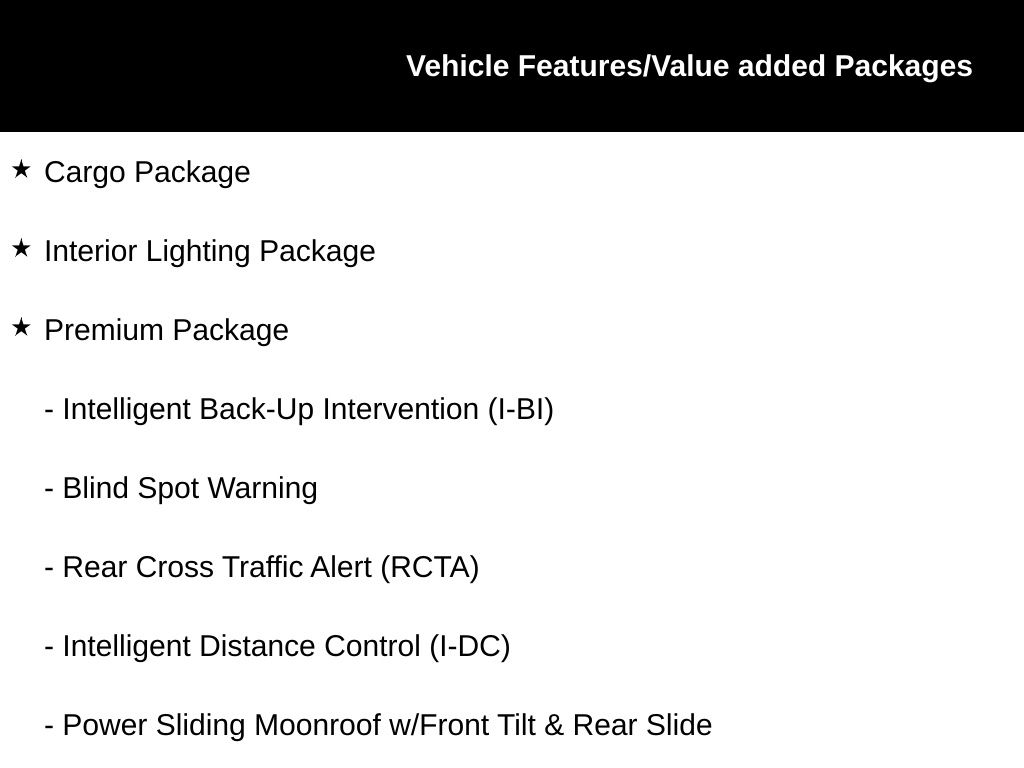 Vehicle Features/Value added Packages

★ Cargo Package

★ Interior Lighting Package

★ Premium Package

- Intelligent Back-Up Intervention (I-BI)

- Blind Spot Warning

- Rear Cross Traffic Alert (RCTA)

- Intelligent Distance Control (I-DC)

- Power Sliding Moonroof w/Front Tilt & Rear Slide